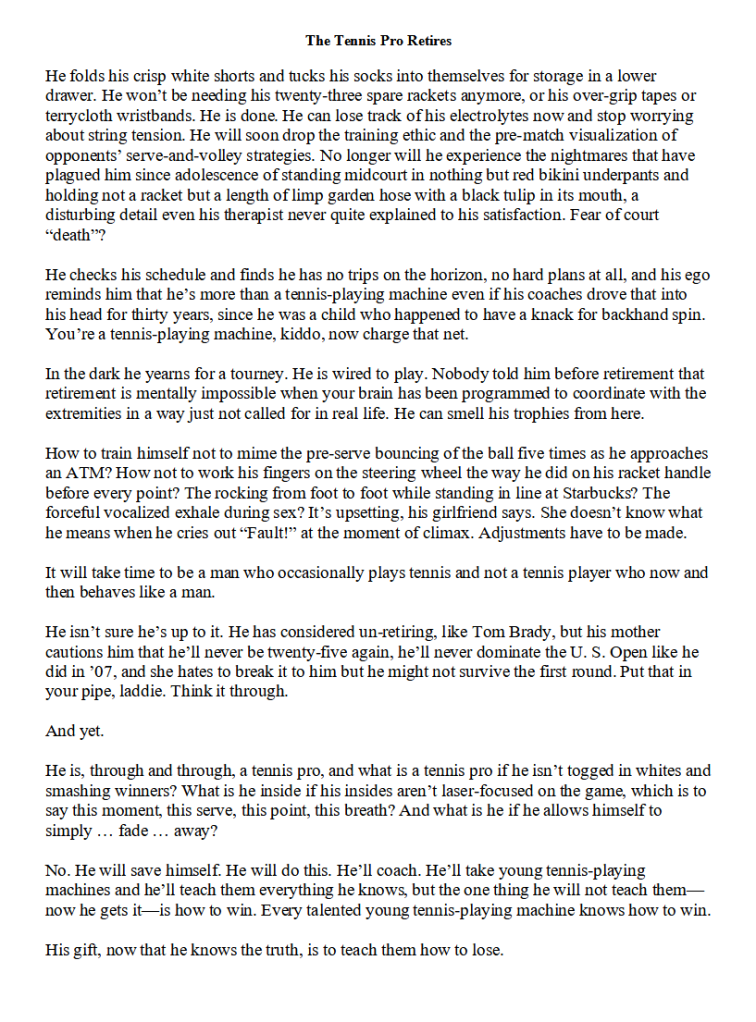 The Tennis Pro Retires

He folds his crisp white shorts and tucks his socks into themselves for storage in a lower drawer. He won't be needing his twenty-three spare rackets anymore, or his over-grip tapes or terrycloth wristbands. He is done. He can lose track of his electrolytes now and stop worrying about string tension. He will soon drop the training ethic and the pre-match visualization of opponents' serve-and-volley strategies. No longer will he experience the nightmares that have plagued him since adolescence of standing midcourt in nothing but red bikini underpants and holding not a racket but a length of limp garden hose with a black tulip in its mouth, a disturbing detail even his therapist never quite explained to his satisfaction. Fear of court "death"?

He checks his schedule and finds he has no trips on the horizon, no hard plans at all, and his ego reminds him that he's more than a tennis-playing machine even if his coaches drove that into his head for thirty years, since he was a child who happened to have a knack for backhand spin. You're a tennis-playing machine, kiddo, now charge that net.

In the dark he yearns for a tourney. He is wired to play. Nobody told him before retirement that retirement is mentally impossible when your brain has been programmed to coordinate with the extremities in a way just not called for in real life. He can smell his trophies from here.

How to train himself not to mime the pre-serve bouncing of the ball five times as he approaches an ATM? How not to work his fingers on the steering wheel the way he did on his racket handle before every point? The rocking from foot to foot while standing in line at Starbucks? The forceful vocalized exhale during sex? It's upsetting, his girlfriend says. She doesn't know what he means when he cries out "Fault!" at the moment of climax. Adjustments have to be made.

It will take time to be a man who occasionally plays tennis and not a tennis player who now and then behaves like a man.

He isn't sure he's up to it. He has considered un-retiring, like Tom Brady, but his mother cautions him that he'll never be twenty-five again, he'll never dominate the U. S. Open like he did in '07, and she hates to break it to him but he might not survive the first round. Put that in your pipe, laddie. Think it through.

And yet.

He is, through and through, a tennis pro, and what is a tennis pro if he isn't togged in whites and smashing winners? What is he inside if his insides aren't laser-focused on the game, which is to say this moment, this serve, this point, this breath? And what is he if he allows himself to simply … fade … away?

No. He will save himself. He will do this. He'll coach. He'll take young tennis-playing machines and he'll teach them everything he knows, but the one thing he will not teach them—now he gets it—is how to win. Every talented young tennis-playing machine knows how to win.

His gift, now that he knows the truth, is to teach them how to lose.